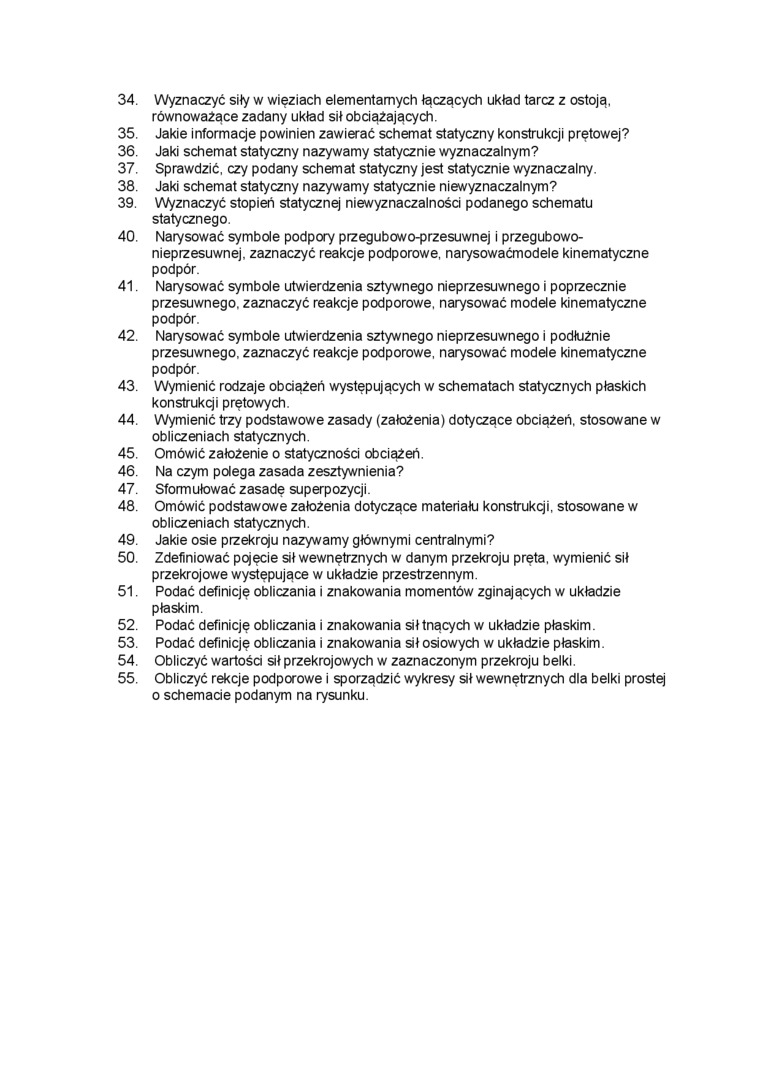 34. Wyznaczyć siły w więziach elementarnych łączących układ tarcz z ostoją, równoważące zadany układ sił obciążających.
35. Jakie informacje powinien zawierać schemat statyczny konstrukcji prętowej?
36. Jaki schemat statyczny nazywamy statycznie wyznaczalnym?
37. Sprawdzić, czy podany schemat statyczny jest statycznie wyznaczalny.
38. Jaki schemat statyczny nazywamy statycznie niewyznaczalnym?
39. Wyznaczyć stopień statycznej niewyznaczalności podanego schematu statycznego.
40. Narysować symbole podpory przegubowo-przesuwnej i przegubowo-nieprzesuwnej, zaznaczyć reakcje podporowe, narysowaćmodele kinematyczne podpór.
41. Narysować symbole utwierdzenia sztywnego nieprzesuwnego i poprzecznie przesuwnego, zaznaczyć reakcje podporowe, narysować modele kinematyczne podpór.
42. Narysować symbole utwierdzenia sztywnego nieprzesuwnego i podłużnie przesuwnego, zaznaczyć reakcje podporowe, narysować modele kinematyczne podpór.
43. Wymienić rodzaje obciążeń występujących w schematach statycznych płaskich konstrukcji prętowych.
44. Wymienić trzy podstawowe zasady (założenia) dotyczące obciążeń, stosowane w obliczeniach statycznych.
45. Omówić założenie o statyczności obciążeń.
46. Na czym polega zasada zesztywnienia?
47. Sformułować zasadę superpozycji.
48. Omówić podstawowe założenia dotyczące materiału konstrukcji, stosowane w obliczeniach statycznych.
49. Jakie osie przekroju nazywamy głównymi centralnymi?
50. Zdefiniować pojęcie sił wewnętrznych w danym przekroju pręta, wymienić sił przekrojowe występujące w układzie przestrzennym.
51. Podać definicję obliczania i znakowania momentów zginających w układzie płaskim.
52. Podać definicję obliczania i znakowania sił tnących w układzie płaskim.
53. Podać definicję obliczania i znakowania sił osiowych w układzie płaskim.
54. Obliczyć wartości sił przekrojowych w zaznaczonym przekroju belki.
55. Obliczyć rekcje podporowe i sporządzić wykresy sił wewnętrznych dla belki prostej o schemacie podanym na rysunku.